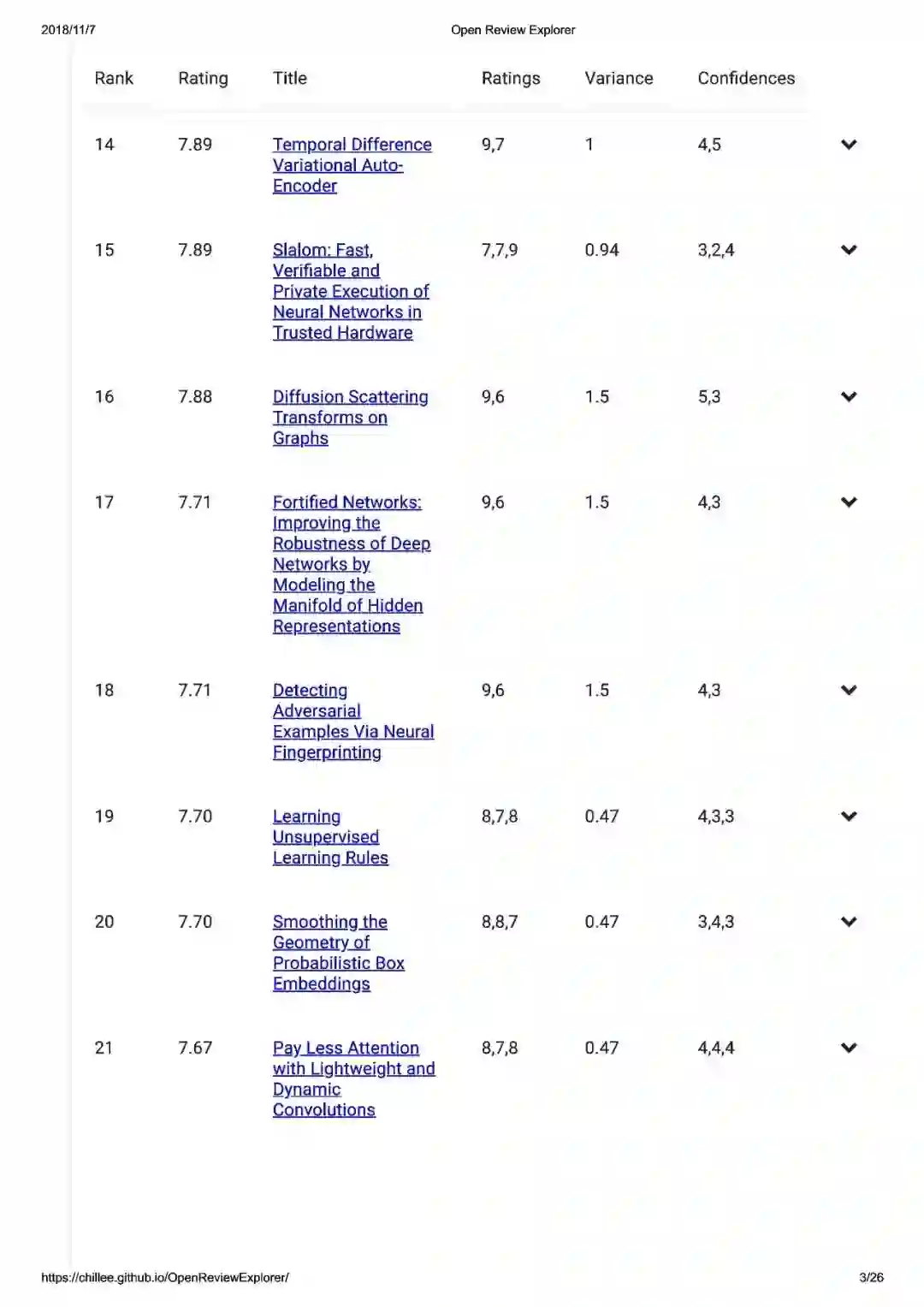 2018/11/7 Open Review Explorer

| Rank | Rating | Title | Ratings | Variance | Confidences |
|---|---|---|---|---|---|
| 14 | 7.89 | Temporal Difference Variational Auto-Encoder | 9,7 | 1 | 4,5 |
| 15 | 7.89 | Slalom: Fast, Verifiable and Private Execution of Neural Networks in Trusted Hardware | 7,7,9 | 0.94 | 3,2,4 |
| 16 | 7.88 | Diffusion Scattering Transforms on Graphs | 9,6 | 1.5 | 5,3 |
| 17 | 7.71 | Fortified Networks: Improving the Robustness of Deep Networks by Modeling the Manifold of Hidden Representations | 9,6 | 1.5 | 4,3 |
| 18 | 7.71 | Detecting Adversarial Examples Via Neural Fingerprinting | 9,6 | 1.5 | 4,3 |
| 19 | 7.70 | Learning Unsupervised Learning Rules | 8,7,8 | 0.47 | 4,3,3 |
| 20 | 7.70 | Smoothing the Geometry of Probabilistic Box Embeddings | 8,8,7 | 0.47 | 3,4,3 |
| 21 | 7.67 | Pay Less Attention with Lightweight and Dynamic Convolutions | 8,7,8 | 0.47 | 4,4,4 |

https://chillee.github.io/OpenReviewExplorer/ 3/26